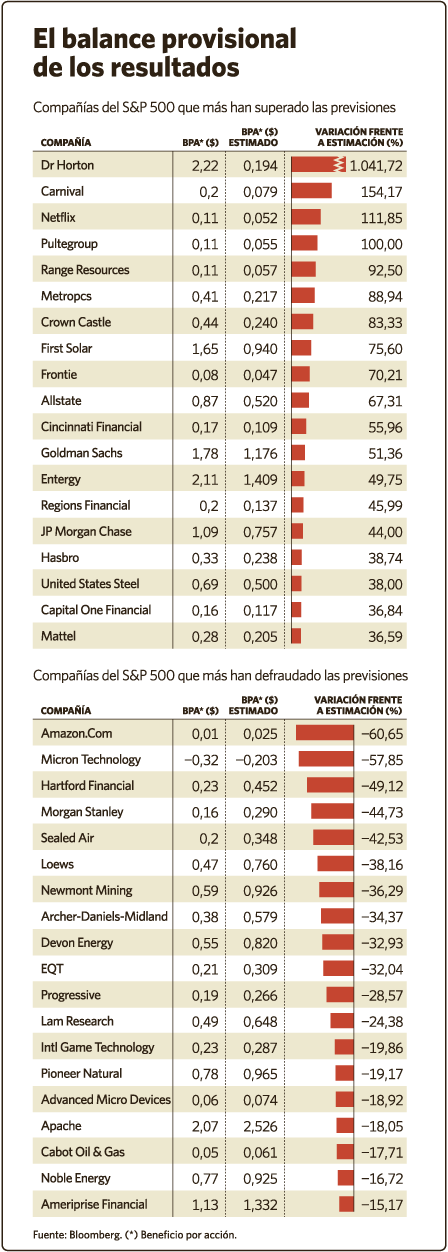 El balance provisional de los resultados

Compañías del S&P 500 que más han superado las previsiones

| COMPAÑÍA | BPA* ($) | BPA* ($) ESTIMADO | VARIACIÓN FRENTE A ESTIMACIÓN (%) |
|---|---|---|---|
| Dr Horton | 2,22 | 0,194 | 1.041,72 |
| Carnival | 0,2 | 0,079 | 154,17 |
| Netflix | 0,11 | 0,052 | 111,85 |
| Pultegroup | 0,11 | 0,055 | 100,00 |
| Range Resources | 0,11 | 0,057 | 92,50 |
| Metropcs | 0,41 | 0,217 | 88,94 |
| Crown Castle | 0,44 | 0,240 | 83,33 |
| First Solar | 1,65 | 0,940 | 75,60 |
| Frontie | 0,08 | 0,047 | 70,21 |
| Allstate | 0,87 | 0,520 | 67,31 |
| Cincinnati Financial | 0,17 | 0,109 | 55,96 |
| Goldman Sachs | 1,78 | 1,176 | 51,36 |
| Entergy | 2,11 | 1,409 | 49,75 |
| Regions Financial | 0,2 | 0,137 | 45,99 |
| JP Morgan Chase | 1,09 | 0,757 | 44,00 |
| Hasbro | 0,33 | 0,238 | 38,74 |
| United States Steel | 0,69 | 0,500 | 38,00 |
| Capital One Financial | 0,16 | 0,117 | 36,84 |
| Mattel | 0,28 | 0,205 | 36,59 |

Compañías del S&P 500 que más han defraudado las previsiones

| COMPAÑÍA | BPA* ($) | BPA* ($) ESTIMADO | VARIACIÓN FRENTE A ESTIMACIÓN (%) |
|---|---|---|---|
| Amazon.Com | 0,01 | 0,025 | −60,65 |
| Micron Technology | −0,32 | −0,203 | −57,85 |
| Hartford Financial | 0,23 | 0,452 | −49,12 |
| Morgan Stanley | 0,16 | 0,290 | −44,73 |
| Sealed Air | 0,2 | 0,348 | −42,53 |
| Loews | 0,47 | 0,760 | −38,16 |
| Newmont Mining | 0,59 | 0,926 | −36,29 |
| Archer-Daniels-Midland | 0,38 | 0,579 | −34,37 |
| Devon Energy | 0,55 | 0,820 | −32,93 |
| EQT | 0,21 | 0,309 | −32,04 |
| Progressive | 0,19 | 0,266 | −28,57 |
| Lam Research | 0,49 | 0,648 | −24,38 |
| Intl Game Technology | 0,23 | 0,287 | −19,86 |
| Pioneer Natural | 0,78 | 0,965 | −19,17 |
| Advanced Micro Devices | 0,06 | 0,074 | −18,92 |
| Apache | 2,07 | 2,526 | −18,05 |
| Cabot Oil & Gas | 0,05 | 0,061 | −17,71 |
| Noble Energy | 0,77 | 0,925 | −16,72 |
| Ameriprise Financial | 1,13 | 1,332 | −15,17 |

Fuente: Bloomberg. (*) Beneficio por acción.